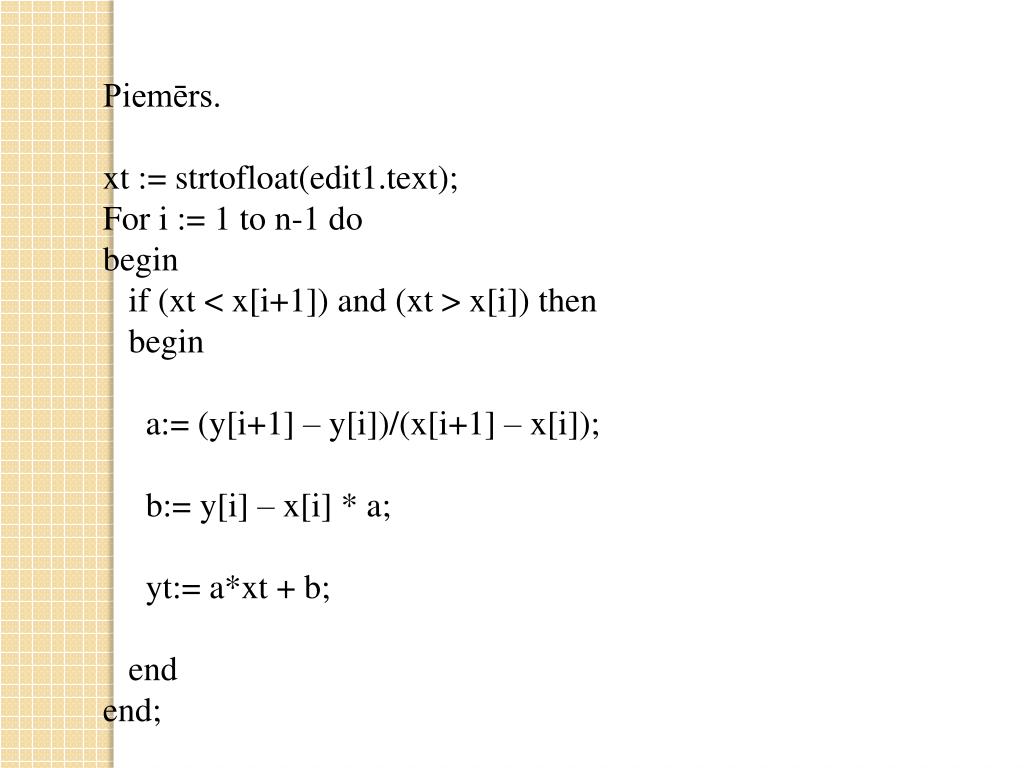 Piemērs.

xt := strtofloat(edit1.text);
For i := 1 to n-1 do
begin
  if (xt < x[i+1]) and (xt > x[i]) then
  begin

    a:= (y[i+1] – y[i])/(x[i+1] – x[i]);

    b:= y[i] – x[i] * a;

    yt:= a*xt + b;

  end
end;